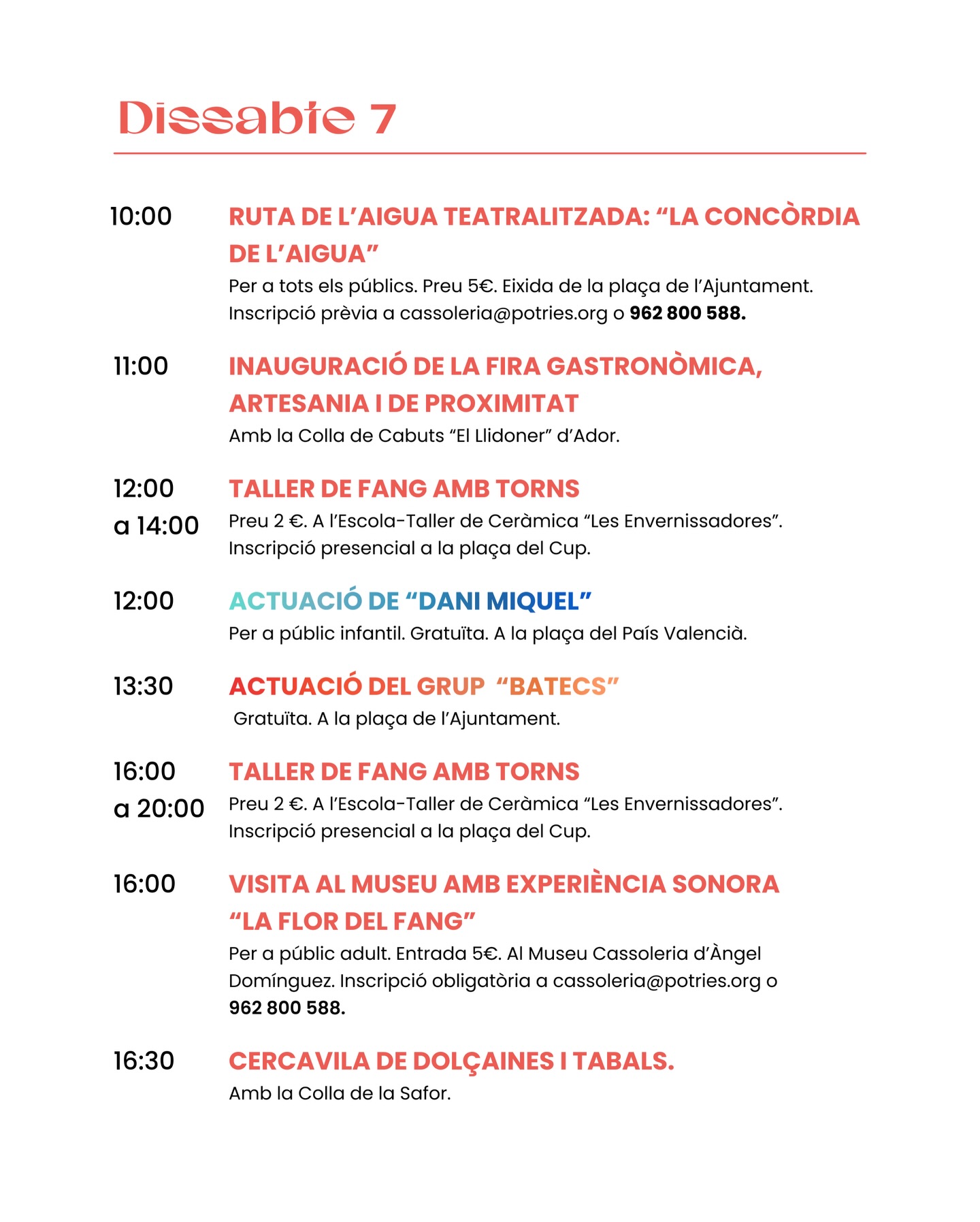 Dissabte 7

10:00 RUTA DE L'AIGUA TEATRALITZADA: "LA CONCÒRDIA DE L'AIGUA"
Per a tots els públics. Preu 5€. Eixida de la plaça de l'Ajuntament. Inscripció prèvia a cassoleria@potries.org o 962 800 588.

11:00 INAUGURACIÓ DE LA FIRA GASTRONÒMICA, ARTESANIA I DE PROXIMITAT
Amb la Colla de Cabuts "El Llidoner" d'Ador.

12:00 a 14:00 TALLER DE FANG AMB TORNS
Preu 2 €. A l'Escola-Taller de Ceràmica "Les Envernissadores". Inscripció presencial a la plaça del Cup.

12:00 ACTUACIÓ DE "DANI MIQUEL"
Per a públic infantil. Gratuïta. A la plaça del País Valencià.

13:30 ACTUACIÓ DEL GRUP "BATECS"
Gratuïta. A la plaça de l'Ajuntament.

16:00 a 20:00 TALLER DE FANG AMB TORNS
Preu 2 €. A l'Escola-Taller de Ceràmica "Les Envernissadores". Inscripció presencial a la plaça del Cup.

16:00 VISITA AL MUSEU AMB EXPERIÈNCIA SONORA "LA FLOR DEL FANG"
Per a públic adult. Entrada 5€. Al Museu Cassoleria d'Àngel Domínguez. Inscripció obligatòria a cassoleria@potries.org o 962 800 588.

16:30 CERCAVILA DE DOLÇAINES I TABALS.
Amb la Colla de la Safor.